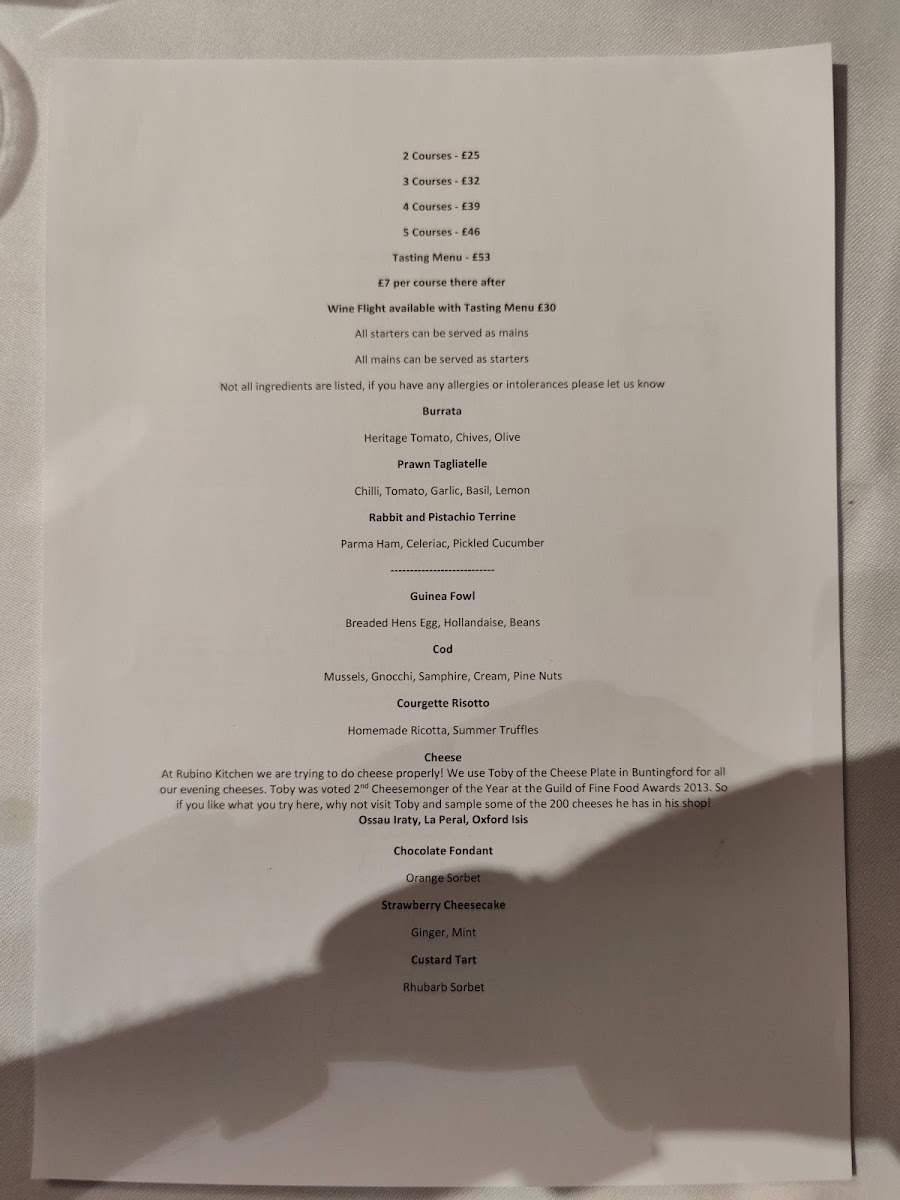 2 Courses - £25

3 Courses - £32

4 Courses - £39

5 Courses - £46

Tasting Menu - £53

£7 per course there after

Wine Flight available with Tasting Menu £30

All starters can be served as mains

All mains can be served as starters

Not all ingredients are listed, if you have any allergies or intolerances please let us know

Burrata

Heritage Tomato, Chives, Olive

Prawn Tagliatelle

Chilli, Tomato, Garlic, Basil, Lemon

Rabbit and Pistachio Terrine

Parma Ham, Celeriac, Pickled Cucumber

--------------------------

Guinea Fowl

Breaded Hens Egg, Hollandaise, Beans

Cod

Mussels, Gnocchi, Samphire, Cream, Pine Nuts

Courgette Risotto

Homemade Ricotta, Summer Truffles

Cheese

At Rubino Kitchen we are trying to do cheese properly! We use Toby of the Cheese Plate in Buntingford for all our evening cheeses. Toby was voted 2$^{nd}$ Cheesemonger of the Year at the Guild of Fine Food Awards 2013. So if you like what you try here, why not visit Toby and sample some of the 200 cheeses he has in his shop!

Ossau Iraty, La Peral, Oxford Isis

Chocolate Fondant

Orange Sorbet

Strawberry Cheesecake

Ginger, Mint

Custard Tart

Rhubarb Sorbet